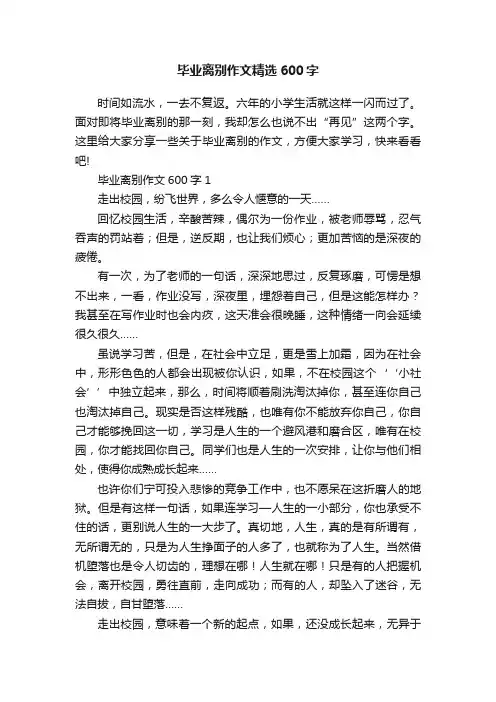 毕业离别作文精选 600 字

时间如流水，一去不复返。六年的小学生活就这样一闪而过了。面对即将毕业离别的那一刻，我却怎么也说不出“再见”这两个字。这里给大家分享一些关于毕业离别的作文，方便大家学习，快来看看吧!

毕业离别作文 600 字 1

走出校园，纷飞世界，多么令人惬意的一天……

回忆校园生活，辛酸苦辣，偶尔为一份作业，被老师辱骂，忍气吞声的罚站着；但是，逆反期，也让我们烦心；更加苦恼的是深夜的疲倦。

有一次，为了老师的一句话，深深地思过，反复琢磨，可愣是想不出来，一看，作业没写，深夜里，埋怨着自己，但是这能怎样办？我甚至在写作业时也会内疚，这天准会很晚睡，这种情绪一向会延续很久很久……

虽说学习苦，但是，在社会中立足，更是雪上加霜，因为在社会中，形形色色的人都会出现被你认识，如果，不在校园这个‘‘小社会’’中独立起来，那么，时间将顺着刷洗淘汰掉你，甚至连你自己也淘汰掉自己。现实是否这样残酷，也唯有你不能放弃你自己，你自己才能够挽回这一切，学习是人生的一个避风港和磨合区，唯有在校园，你才能找回你自己。同学们也是人生的一次安排，让你与他们相处，使得你成熟成长起来……

也许你们宁可投入悲惨的竞争工作中，也不愿呆在这折磨人的地狱。但是有这样一句话，如果连学习—人生的一小部分，你也承受不住的话，更别说人生的一大步了。真切地，人生，真的是有所谓有，无所谓无的，只是为人生挣面子的人多了，也就称为了人生。当然借机堕落也是令人切齿的，理想在哪！人生就在哪！只是有的人把握机会，离开校园，勇往直前，走向成功；而有的人，却坠入了迷谷，无法自拔，自甘堕落……

走出校园，意味着一个新的起点，如果，还没成长起来，无异于